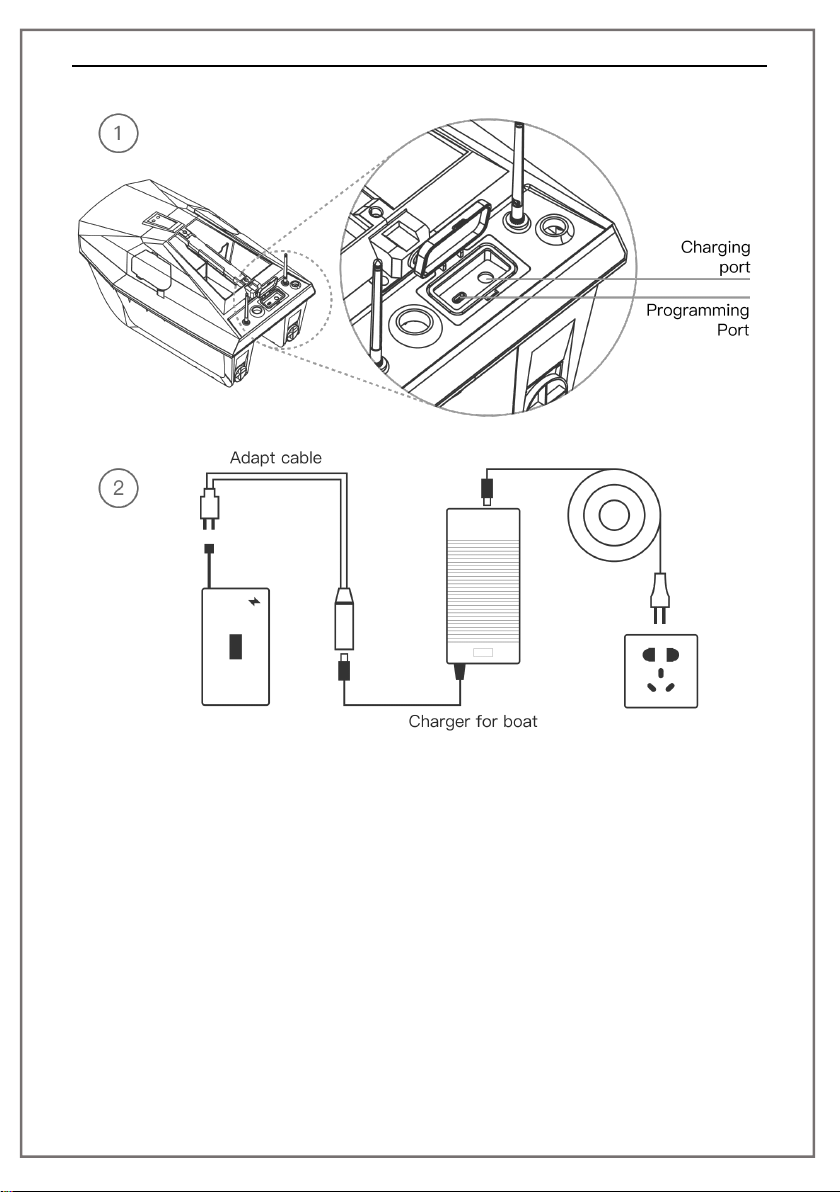 1

Charging port

Programming Port

2

Adapt cable

Charger for boat